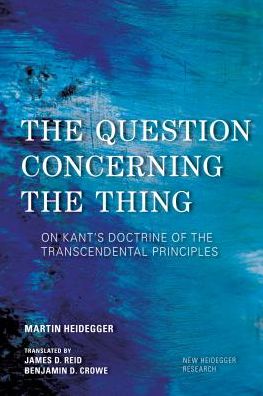 THE QUESTION CONCERNING THE THING

ON KANT'S DOCTRINE OF THE TRANSCENDENTAL PRINCIPLES

MARTIN HEIDEGGER

TRANSLATED BY
JAMES D. REID
BENJAMIN D. CROWE

NEW HEIDEGGER RESEARCH